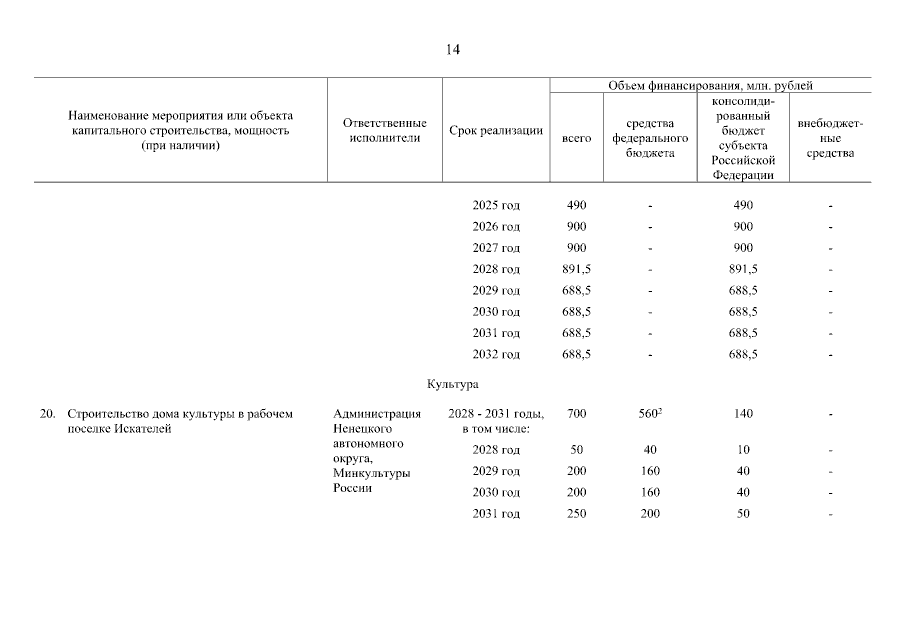 14

| Наименование мероприятия или объекта капитального строительства, мощность (при наличии) | Ответственные исполнители | Срок реализации | Объем финансирования, млн. рублей: всего | средства федерального бюджета | консолидированный бюджет субъекта Российской Федерации | внебюджетные средства |
|---|---|---|---|---|---|---|
| | | 2025 год | 490 | - | 490 | - |
| | | 2026 год | 900 | - | 900 | - |
| | | 2027 год | 900 | - | 900 | - |
| | | 2028 год | 891,5 | - | 891,5 | - |
| | | 2029 год | 688,5 | - | 688,5 | - |
| | | 2030 год | 688,5 | - | 688,5 | - |
| | | 2031 год | 688,5 | - | 688,5 | - |
| | | 2032 год | 688,5 | - | 688,5 | - |
| Культура | | | | | | |
| 20. Строительство дома культуры в рабочем поселке Искателей | Администрация Ненецкого автономного округа, Минкультуры России | 2028 - 2031 годы, в том числе: | 700 | $560^2$ | 140 | - |
| | | 2028 год | 50 | 40 | 10 | - |
| | | 2029 год | 200 | 160 | 40 | - |
| | | 2030 год | 200 | 160 | 40 | - |
| | | 2031 год | 250 | 200 | 50 | - |